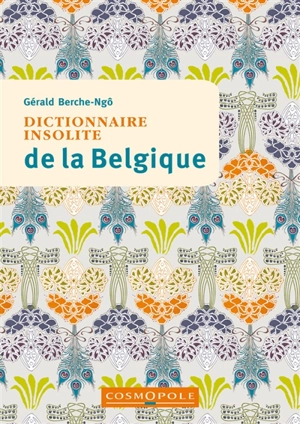 Gérald Berche-Ngô

DICTIONNAIRE INSOLITE

de la Belgique

COSMOPOLE